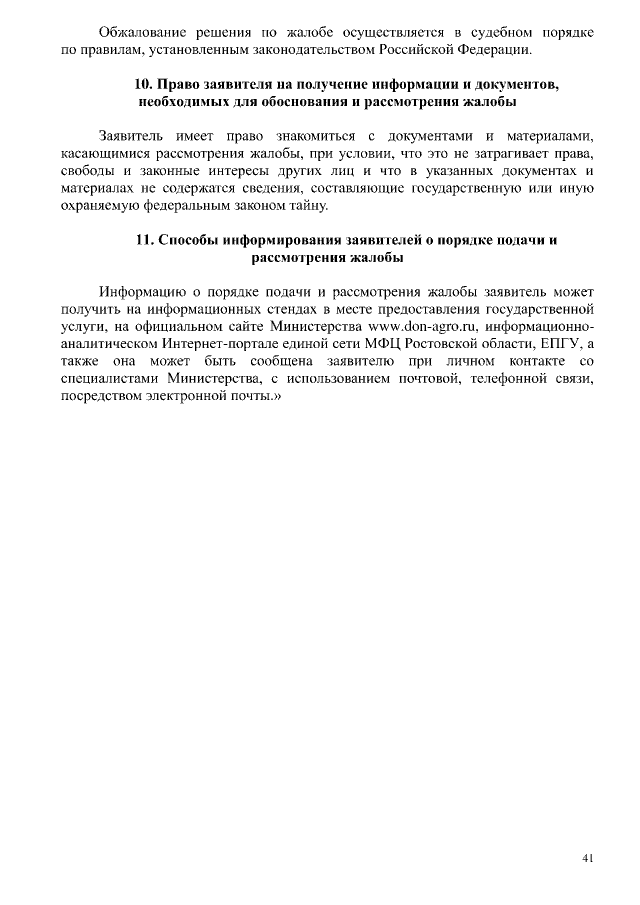 Обжалование решения по жалобе осуществляется в судебном порядке по правилам, установленным законодательством Российской Федерации.

10. Право заявителя на получение информации и документов, необходимых для обоснования и рассмотрения жалобы

Заявитель имеет право знакомиться с документами и материалами, касающимися рассмотрения жалобы, при условии, что это не затрагивает права, свободы и законные интересы других лиц и что в указанных документах и материалах не содержатся сведения, составляющие государственную или иную охраняемую федеральным законом тайну.

11. Способы информирования заявителей о порядке подачи и рассмотрения жалобы

Информацию о порядке подачи и рассмотрения жалобы заявитель может получить на информационных стендах в месте предоставления государственной услуги, на официальном сайте Министерства www.don-agro.ru, информационно-аналитическом Интернет-портале единой сети МФЦ Ростовской области, ЕПГУ, а также она может быть сообщена заявителю при личном контакте со специалистами Министерства, с использованием почтовой, телефонной связи, посредством электронной почты.»

41